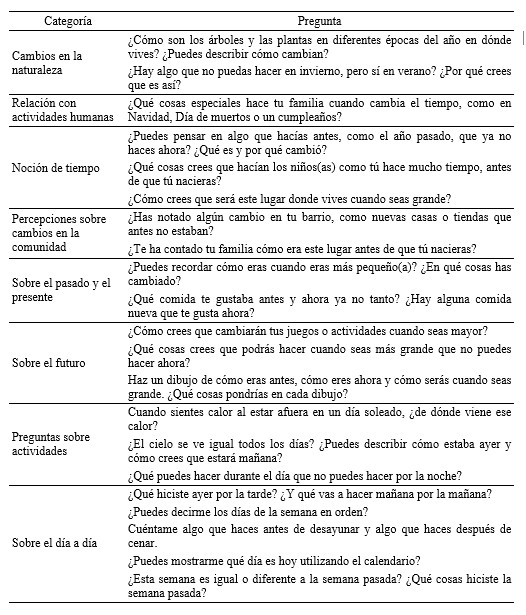 | Categoría | Pregunta |
|---|---|
| Cambios en la naturaleza | ¿Cómo son los árboles y las plantas en diferentes épocas del año en dónde vives? ¿Puedes describir cómo cambian? |
| | ¿Hay algo que no puedas hacer en invierno, pero sí en verano? ¿Por qué crees que es así? |
| Relación con actividades humanas | ¿Qué cosas especiales hace tu familia cuando cambia el tiempo, como en Navidad, Día de muertos o un cumpleaños? |
| Noción de tiempo | ¿Puedes pensar en algo que hacías antes, como el año pasado, que ya no haces ahora? ¿Qué es y por qué cambió? |
| | ¿Qué cosas crees que hacían los niños(as) como tú hace mucho tiempo, antes de que tú nacieras? |
| | ¿Cómo crees que será este lugar donde vives cuando seas grande? |
| Percepciones sobre cambios en la comunidad | ¿Has notado algún cambio en tu barrio, como nuevas casas o tiendas que antes no estaban? |
| | ¿Te ha contado tu familia cómo era este lugar antes de que tú nacieras? |
| Sobre el pasado y el presente | ¿Puedes recordar cómo eras cuando eras más pequeño(a)? ¿En qué cosas has cambiado? |
| | ¿Qué comida te gustaba antes y ahora ya no tanto? ¿Hay alguna comida nueva que te gusta ahora? |
| Sobre el futuro | ¿Cómo crees que cambiarán tus juegos o actividades cuando seas mayor? |
| | ¿Qué cosas crees que podrás hacer cuando seas más grande que no puedes hacer ahora? |
| | Haz un dibujo de cómo eras antes, cómo eres ahora y cómo serás cuando seas grande. ¿Qué cosas pondrías en cada dibujo? |
| Preguntas sobre actividades | Cuando sientes calor al estar afuera en un día soleado, ¿de dónde viene ese calor? |
| | ¿El cielo se ve igual todos los días? ¿Puedes describir cómo estaba ayer y cómo crees que estará mañana? |
| | ¿Qué puedes hacer durante el día que no puedes hacer por la noche? |
| Sobre el día a día | ¿Qué hiciste ayer por la tarde? ¿Y qué vas a hacer mañana por la mañana? |
| | ¿Puedes decirme los días de la semana en orden? |
| | Cuéntame algo que haces antes de desayunar y algo que haces después de cenar. |
| | ¿Puedes mostrarme qué día es hoy utilizando el calendario? |
| | ¿Esta semana es igual o diferente a la semana pasada? ¿Qué cosas hiciste la semana pasada? |